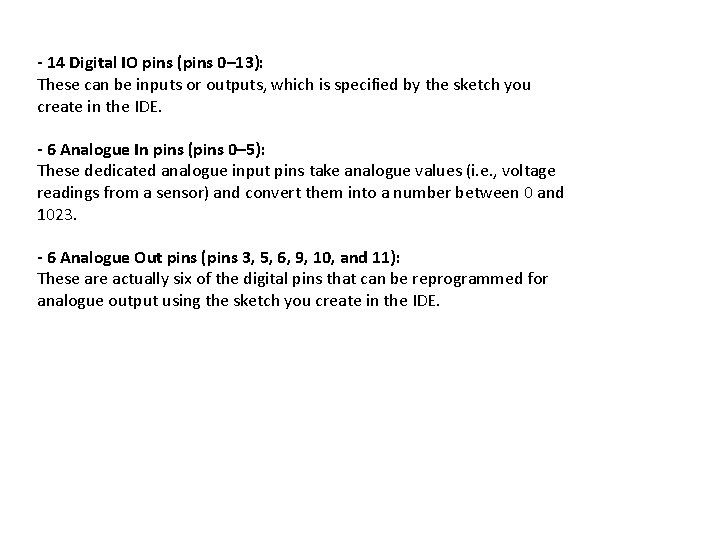 - 14 Digital IO pins (pins 0–13):
These can be inputs or outputs, which is specified by the sketch you create in the IDE.

- 6 Analogue In pins (pins 0–5):
These dedicated analogue input pins take analogue values (i.e., voltage readings from a sensor) and convert them into a number between 0 and 1023.

- 6 Analogue Out pins (pins 3, 5, 6, 9, 10, and 11):
These are actually six of the digital pins that can be reprogrammed for analogue output using the sketch you create in the IDE.